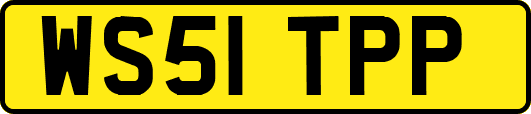 WS51 TPP